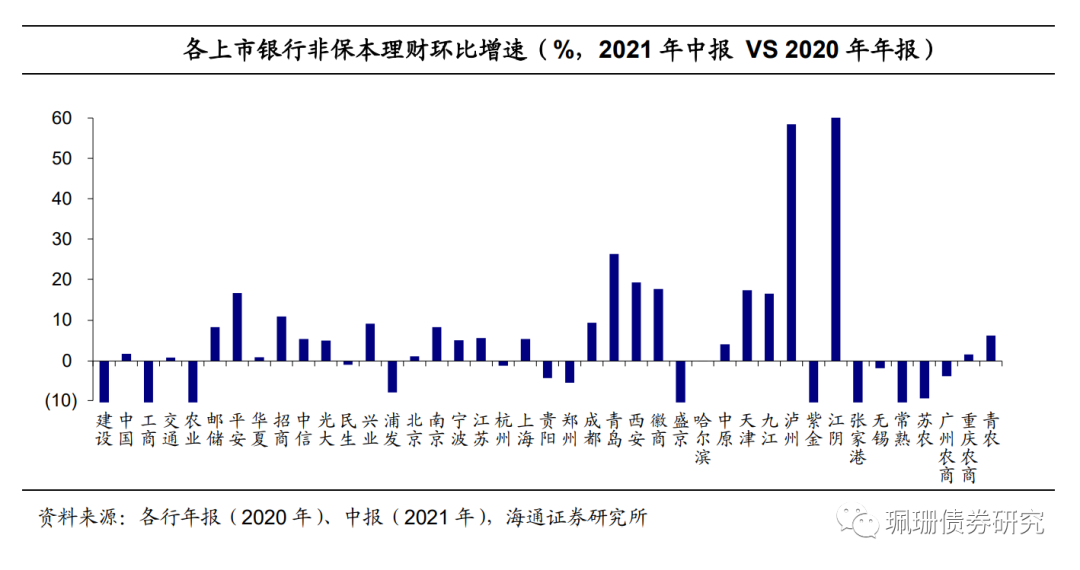 各上市银行非保本理财环比增速（%，2021 年中报 VS 2020 年年报）

60
50
40
30
20
10
0
(10)

建设
中国
工商
交通
农业
邮储
平安
华夏
招商
中信
光大
民生
兴业
浦发
北京
南京
宁波
江苏
杭州
上海
贵阳
郑州
成都
青岛
西安
徽商
盛京
哈尔滨
中原
天津
九江
泸州
紫金
江阴
张家港
无锡
常熟
苏农
广州农商
重庆农商
青农

资料来源：各行年报（2020 年）、中报（2021 年），海通证券研究所

珮珊债券研究